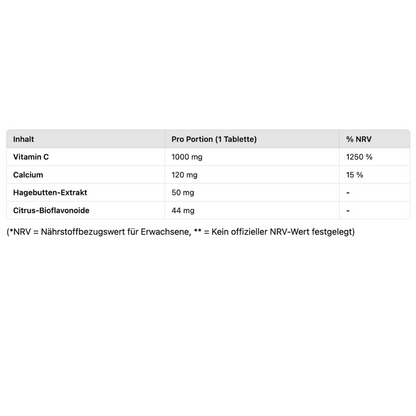 | Inhalt | Pro Portion (1 Tablette) | % NRV |
|---|---|---|
| Vitamin C | 1000 mg | 1250 % |
| Calcium | 120 mg | 15 % |
| Hagebutten-Extrakt | 50 mg | - |
| Citrus-Bioflavonoide | 44 mg | - |

(*NRV = Nährstoffbezugswert für Erwachsene, ** = Kein offizieller NRV-Wert festgelegt)